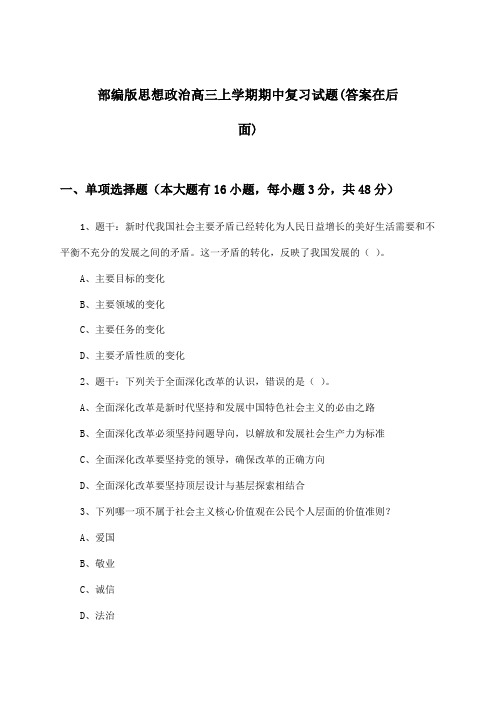 部编版思想政治高三上学期期中复习试题(答案在后面)

一、单项选择题（本大题有16小题，每小题3分，共48分）

1、题干：新时代我国社会主要矛盾已经转化为人民日益增长的美好生活需要和不平衡不充分的发展之间的矛盾。这一矛盾的转化，反映了我国发展的（ ）。

A、主要目标的变化

B、主要领域的变化

C、主要任务的变化

D、主要矛盾性质的变化

2、题干：下列关于全面深化改革的认识，错误的是（ ）。

A、全面深化改革是新时代坚持和发展中国特色社会主义的必由之路

B、全面深化改革必须坚持问题导向，以解放和发展社会生产力为标准

C、全面深化改革要坚持党的领导，确保改革的正确方向

D、全面深化改革要坚持顶层设计与基层探索相结合

3、下列哪一项不属于社会主义核心价值观在公民个人层面的价值准则？

A、爱国

B、敬业

C、诚信

D、法治